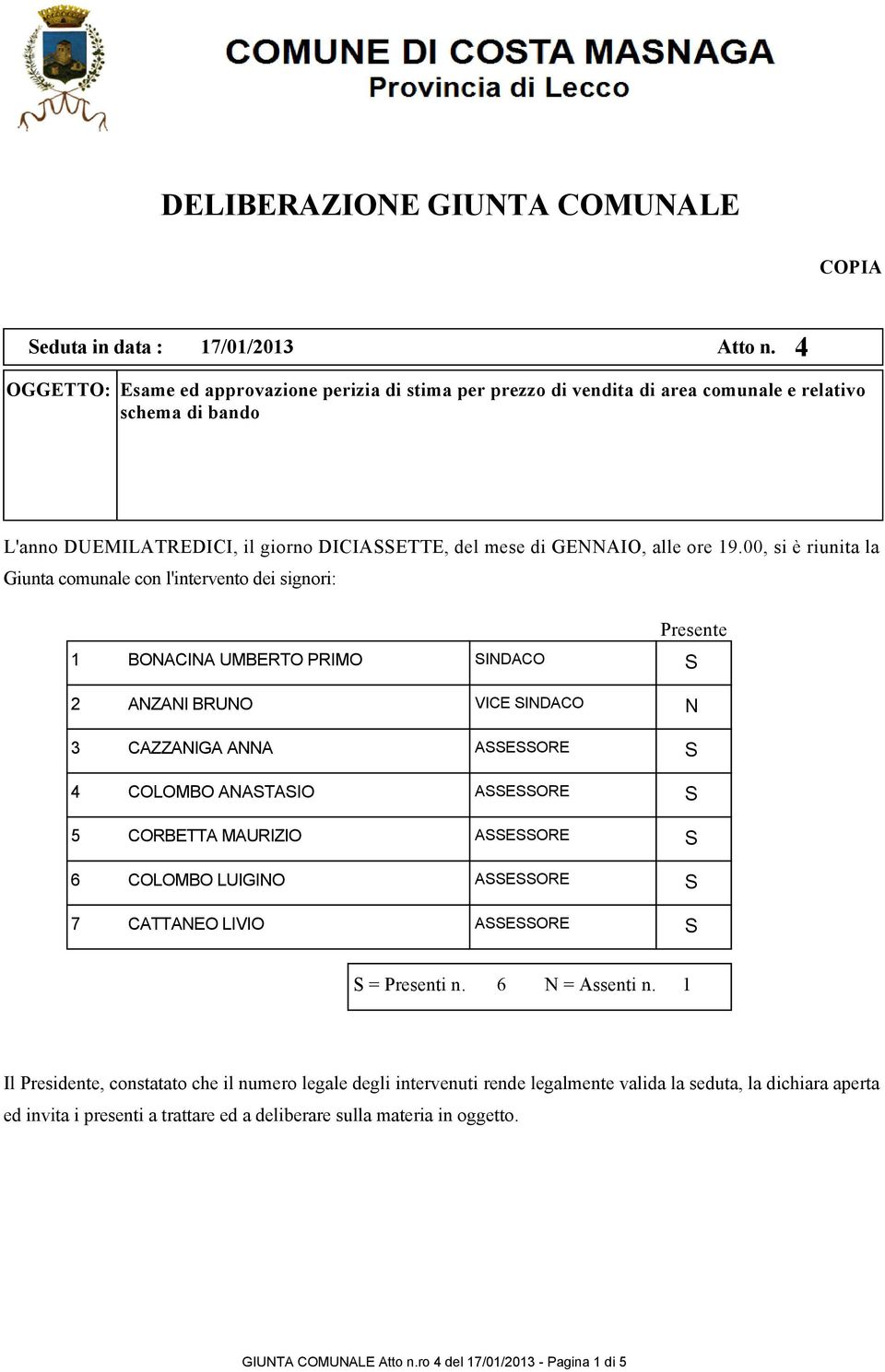 COMUNE DI COSTA MASNAGA
Provincia di Lecco

DELIBERAZIONE GIUNTA COMUNALE

COPIA

Seduta in data : 17/01/2013 Atto n. 4

OGGETTO: Esame ed approvazione perizia di stima per prezzo di vendita di area comunale e relativo schema di bando

L'anno DUEMILATREDICI, il giorno DICIASSETTE, del mese di GENNAIO, alle ore 19.00, si è riunita la Giunta comunale con l'intervento dei signori:

| | | | Presente |
|---|---|---|---|
| 1 | BONACINA UMBERTO PRIMO | SINDACO | S |
| 2 | ANZANI BRUNO | VICE SINDACO | N |
| 3 | CAZZANIGA ANNA | ASSESSORE | S |
| 4 | COLOMBO ANASTASIO | ASSESSORE | S |
| 5 | CORBETTA MAURIZIO | ASSESSORE | S |
| 6 | COLOMBO LUIGINO | ASSESSORE | S |
| 7 | CATTANEO LIVIO | ASSESSORE | S |

S = Presenti n. 6 N = Assenti n. 1

Il Presidente, constatato che il numero legale degli intervenuti rende legalmente valida la seduta, la dichiara aperta ed invita i presenti a trattare ed a deliberare sulla materia in oggetto.

GIUNTA COMUNALE Atto n.ro 4 del 17/01/2013 - Pagina 1 di 5